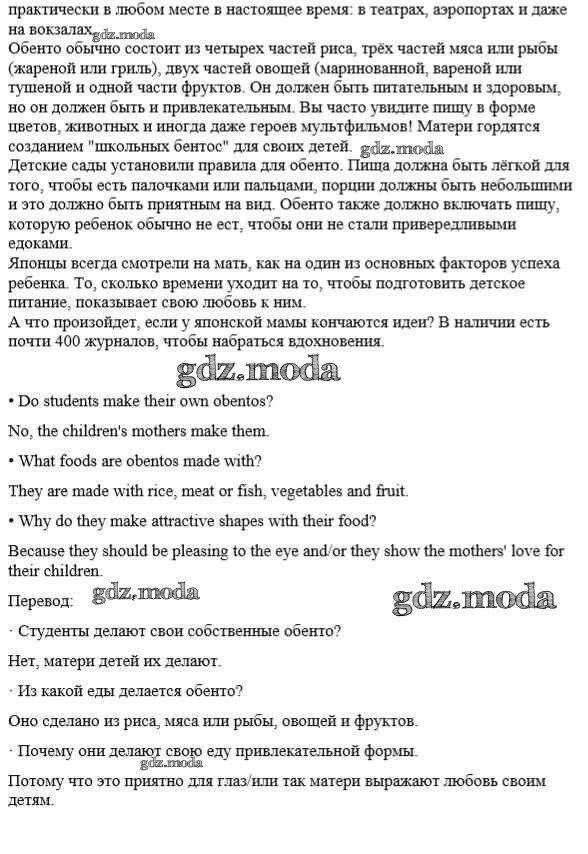 практически в любом месте в настоящее время: в театрах, аэропортах и даже на вокзалах. gdz.moda
Обенто обычно состоит из четырех частей риса, трёх частей мяса или рыбы (жареной или гриль), двух частей овощей (маринованной, вареной или тушеной и одной части фруктов. Он должен быть питательным и здоровым, но он должен быть и привлекательным. Вы часто увидите пищу в форме цветов, животных и иногда даже героев мультфильмов! Матери гордятся созданием "школьных бентос" для своих детей. gdz.moda
Детские сады установили правила для обенто. Пища должна быть лёгкой для того, чтобы есть палочками или пальцами, порции должны быть небольшими и это должно быть приятным на вид. Обенто также должно включать пищу, которую ребенок обычно не ест, чтобы они не стали привередливыми едоками.
Японцы всегда смотрели на мать, как на один из основных факторов успеха ребенка. То, сколько времени уходит на то, чтобы подготовить детское питание, показывает свою любовь к ним.
А что произойдет, если у японской мамы кончаются идеи? В наличии есть почти 400 журналов, чтобы набраться вдохновения.

gdz.moda

• Do students make their own obentos?

No, the children's mothers make them.

• What foods are obentos made with?

They are made with rice, meat or fish, vegetables and fruit.

• Why do they make attractive shapes with their food?

Because they should be pleasing to the eye and/or they show the mothers' love for their children.

Перевод: gdz.moda gdz.moda

· Студенты делают свои собственные обенто?

Нет, матери детей их делают.

· Из какой еды делается обенто?

Оно сделано из риса, мяса или рыбы, овощей и фруктов.

· Почему они делают свою еду привлекательной формы.
gdz.moda
Потому что это приятно для глаз/или так матери выражают любовь своим детям.